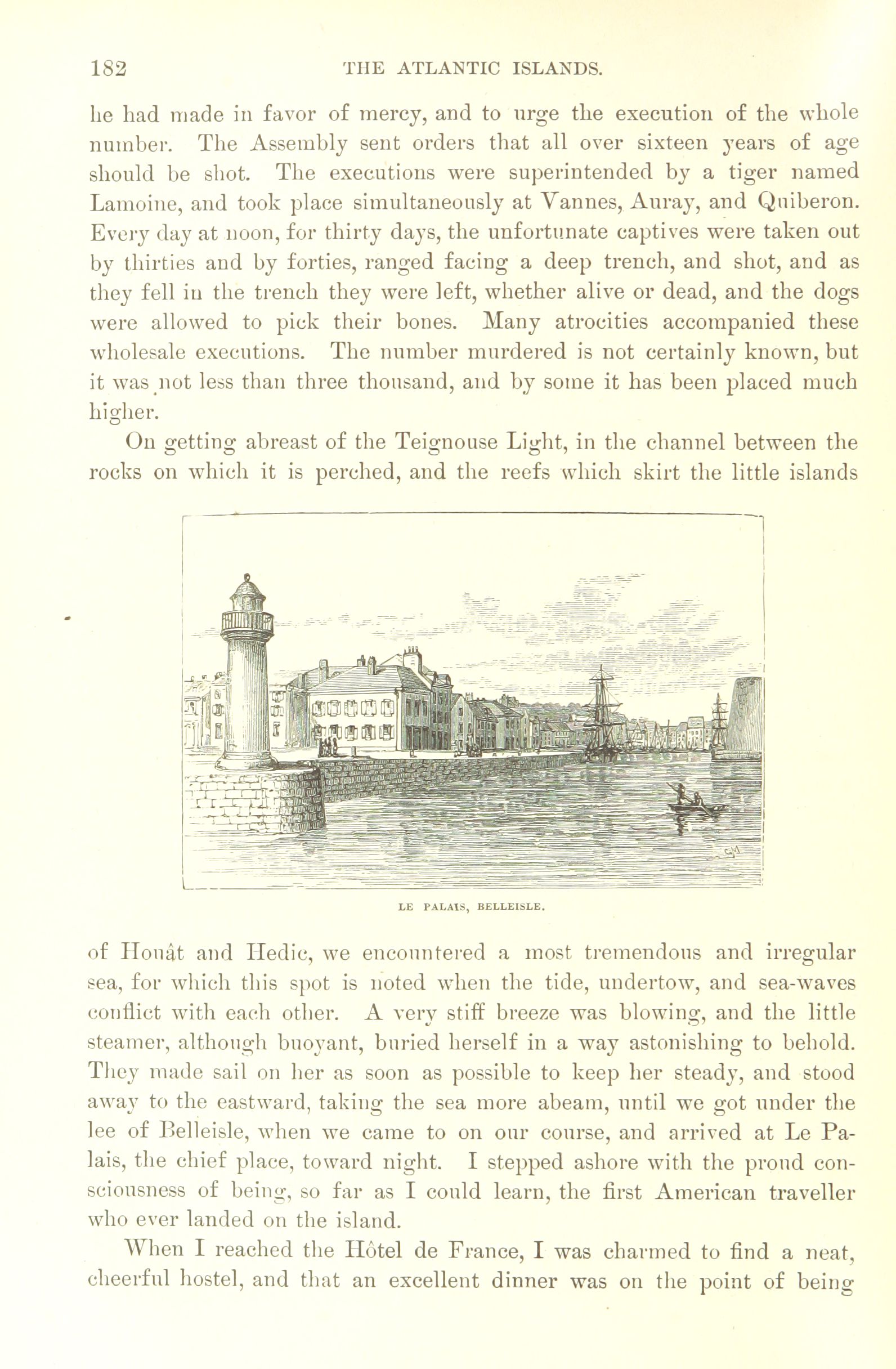 182 THE ATLANTIC ISLANDS.

he had made in favor of mercy, and to urge the execution of the whole number. The Assembly sent orders that all over sixteen years of age should be shot. The executions were superintended by a tiger named Lamoine, and took place simultaneously at Vannes, Auray, and Quiberon. Every day at noon, for thirty days, the unfortunate captives were taken out by thirties and by forties, ranged facing a deep trench, and shot, and as they fell in the trench they were left, whether alive or dead, and the dogs were allowed to pick their bones. Many atrocities accompanied these wholesale executions. The number murdered is not certainly known, but it was not less than three thousand, and by some it has been placed much higher.

On getting abreast of the Teignouse Light, in the channel between the rocks on which it is perched, and the reefs which skirt the little islands

LE PALAIS, BELLEISLE.

of Houât and Hedic, we encountered a most tremendous and irregular sea, for which this spot is noted when the tide, undertow, and sea-waves conflict with each other. A very stiff breeze was blowing, and the little steamer, although buoyant, buried herself in a way astonishing to behold. They made sail on her as soon as possible to keep her steady, and stood away to the eastward, taking the sea more abeam, until we got under the lee of Belleisle, when we came to on our course, and arrived at Le Palais, the chief place, toward night. I stepped ashore with the proud consciousness of being, so far as I could learn, the first American traveller who ever landed on the island.

When I reached the Hôtel de France, I was charmed to find a neat, cheerful hostel, and that an excellent dinner was on the point of being